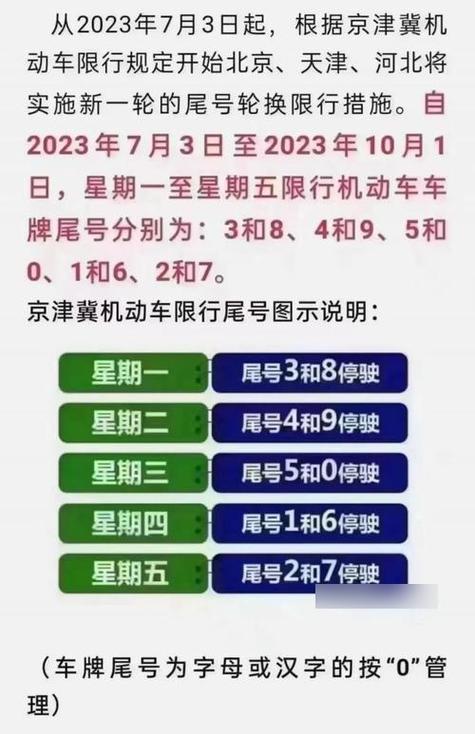 从2023年7月3日起，根据京津冀机动车限行规定开始北京、天津、河北将实施新一轮的尾号轮换限行措施。自2023年7月3日至2023年10月1日，星期一至星期五限行机动车车牌尾号分别为：3和8、4和9、5和0、1和6、2和7。

京津冀机动车限行尾号图示说明：

| 星期一 | 尾号3和8停驶 |
|---|---|
| 星期二 | 尾号4和9停驶 |
| 星期三 | 尾号5和0停驶 |
| 星期四 | 尾号1和6停驶 |
| 星期五 | 尾号2和7停驶 |

（车牌尾号为字母或汉字的按“0”管理）